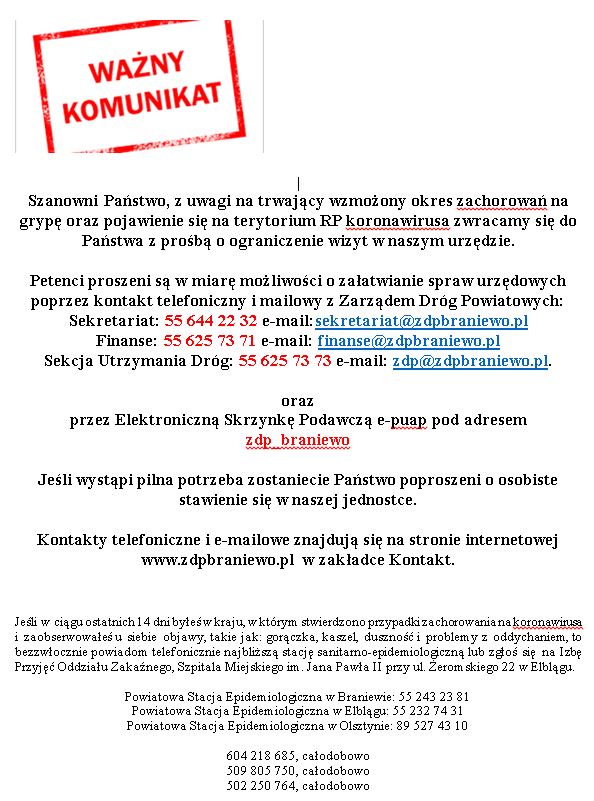 WAŻNY KOMUNIKAT

Szanowni Państwo, z uwagi na trwający wzmożony okres zachorowań na grypę oraz pojawienie się na terytorium RP koronawirusa zwracamy się do Państwa z prośbą o ograniczenie wizyt w naszym urzędzie.

Petenci proszeni są w miarę możliwości o załatwianie spraw urzędowych poprzez kontakt telefoniczny i mailowy z Zarządem Dróg Powiatowych:
Sekretariat: 55 644 22 32 e-mail: sekretariat@zdpbraniewo.pl
Finanse: 55 625 73 71 e-mail: finanse@zdpbraniewo.pl
Sekcja Utrzymania Dróg: 55 625 73 73 e-mail: zdp@zdpbraniewo.pl.

oraz
przez Elektroniczną Skrzynkę Podawczą e-puap pod adresem
zdp_braniewo

Jeśli wystąpi pilna potrzeba zostaniecie Państwo poproszeni o osobiste stawienie się w naszej jednostce.

Kontakty telefoniczne i e-mailowe znajdują się na stronie internetowej www.zdpbraniewo.pl w zakładce Kontakt.

Jeśli w ciągu ostatnich 14 dni byłeś w kraju, w którym stwierdzono przypadki zachorowania na koronawirusa i zaobserwowałeś u siebie objawy, takie jak: gorączka, kaszel, duszność i problemy z oddychaniem, to bezzwłocznie powiadom telefonicznie najbliższą stację sanitarno-epidemiologiczną lub zgłoś się na Izbę Przyjęć Oddziału Zakaźnego, Szpitala Miejskiego im. Jana Pawła II przy ul. Żeromskiego 22 w Elblągu.

Powiatowa Stacja Epidemiologiczna w Braniewie: 55 243 23 81
Powiatowa Stacja Epidemiologiczna w Elblągu: 55 232 74 31
Powiatowa Stacja Epidemiologiczna w Olsztynie: 89 527 43 10

604 218 685, całodobowo
509 805 750, całodobowo
502 250 764, całodobowo